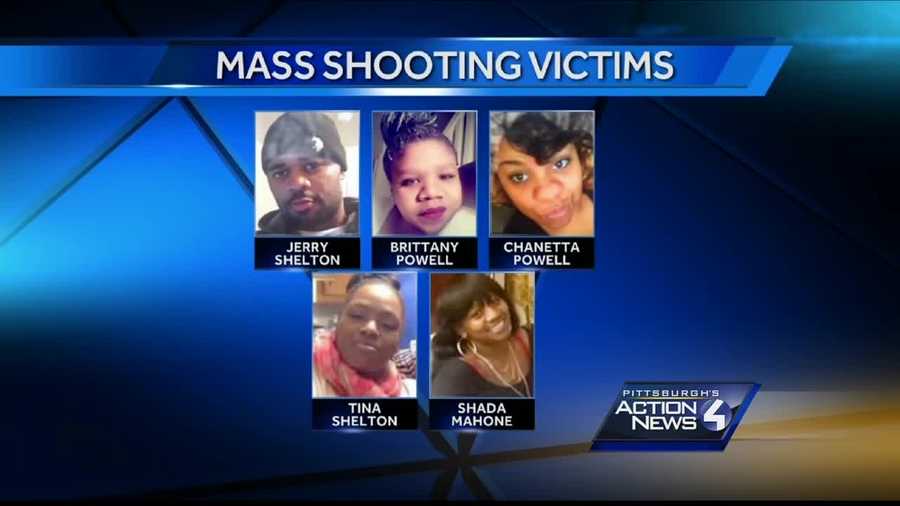 MASS SHOOTING VICTIMS

JERRY SHELTON

BRITTANY POWELL

CHANETTA POWELL

TINA SHELTON

SHADA MAHONE

PITTSBURGH'S ACTION NEWS 4